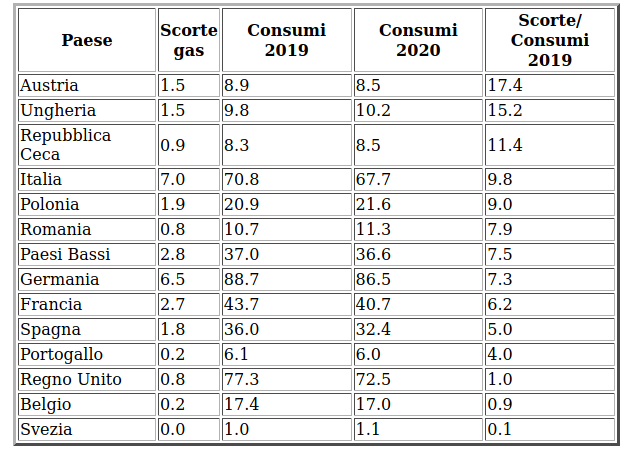 | Paese | Scorte gas | Consumi 2019 | Consumi 2020 | Scorte/ Consumi 2019 |
|---|---|---|---|---|
| Austria | 1.5 | 8.9 | 8.5 | 17.4 |
| Ungheria | 1.5 | 9.8 | 10.2 | 15.2 |
| Repubblica Ceca | 0.9 | 8.3 | 8.5 | 11.4 |
| Italia | 7.0 | 70.8 | 67.7 | 9.8 |
| Polonia | 1.9 | 20.9 | 21.6 | 9.0 |
| Romania | 0.8 | 10.7 | 11.3 | 7.9 |
| Paesi Bassi | 2.8 | 37.0 | 36.6 | 7.5 |
| Germania | 6.5 | 88.7 | 86.5 | 7.3 |
| Francia | 2.7 | 43.7 | 40.7 | 6.2 |
| Spagna | 1.8 | 36.0 | 32.4 | 5.0 |
| Portogallo | 0.2 | 6.1 | 6.0 | 4.0 |
| Regno Unito | 0.8 | 77.3 | 72.5 | 1.0 |
| Belgio | 0.2 | 17.4 | 17.0 | 0.9 |
| Svezia | 0.0 | 1.0 | 1.1 | 0.1 |